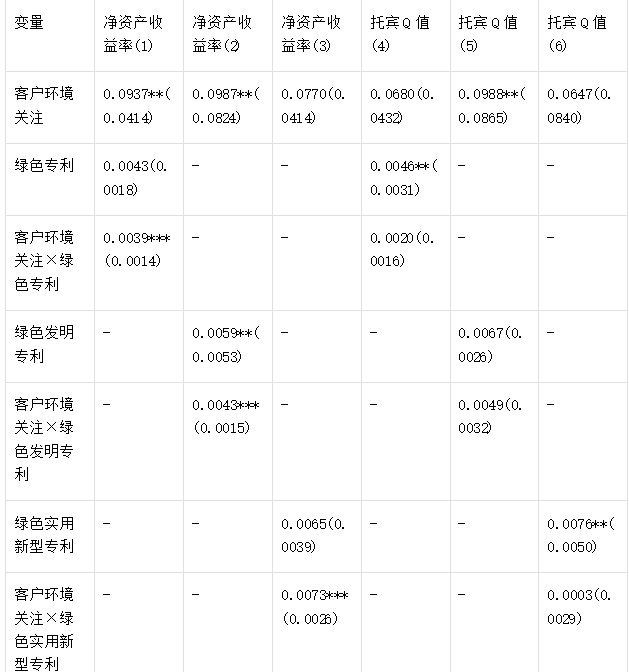 | 变量 | 净资产收益率(1) | 净资产收益率(2) | 净资产收益率(3) | 托宾Q值(4) | 托宾Q值(5) | 托宾Q值(6) |
|---|---|---|---|---|---|---|
| 客户环境关注 | 0.0937**(0.0414) | 0.0987**(0.0824) | 0.0770(0.0414) | 0.0680(0.0432) | 0.0988**(0.0865) | 0.0647(0.0840) |
| 绿色专利 | 0.0043(0.0018) | - | - | 0.0046**(0.0031) | - | - |
| 客户环境关注×绿色专利 | 0.0039***(0.0014) | - | - | 0.0020(0.0016) | - | - |
| 绿色发明专利 | - | 0.0059**(0.0053) | - | - | 0.0067(0.0026) | - |
| 客户环境关注×绿色发明专利 | - | 0.0043***(0.0015) | - | - | 0.0049(0.0032) | - |
| 绿色实用新型专利 | - | - | 0.0065(0.0039) | - | - | 0.0076**(0.0050) |
| 客户环境关注×绿色实用新型专利 | - | - | 0.0073***(0.0026) | - | - | 0.0003(0.0029) |